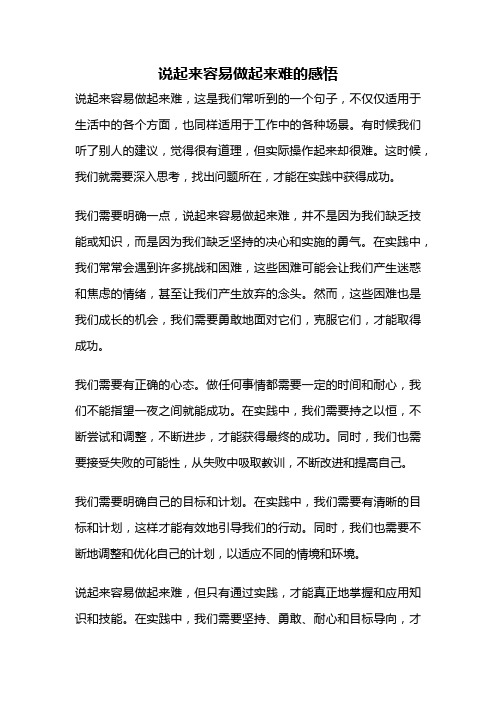 说起来容易做起来难的感悟

说起来容易做起来难，这是我们常听到的一个句子，不仅仅适用于生活中的各个方面，也同样适用于工作中的各种场景。有时候我们听了别人的建议，觉得很有道理，但实际操作起来却很难。这时候，我们就需要深入思考，找出问题所在，才能在实践中获得成功。

我们需要明确一点，说起来容易做起来难，并不是因为我们缺乏技能或知识，而是因为我们缺乏坚持的决心和实施的勇气。在实践中，我们常常会遇到许多挑战和困难，这些困难可能会让我们产生迷惑和焦虑的情绪，甚至让我们产生放弃的念头。然而，这些困难也是我们成长的机会，我们需要勇敢地面对它们，克服它们，才能取得成功。

我们需要有正确的心态。做任何事情都需要一定的时间和耐心，我们不能指望一夜之间就能成功。在实践中，我们需要持之以恒，不断尝试和调整，不断进步，才能获得最终的成功。同时，我们也需要接受失败的可能性，从失败中吸取教训，不断改进和提高自己。

我们需要明确自己的目标和计划。在实践中，我们需要有清晰的目标和计划，这样才能有效地引导我们的行动。同时，我们也需要不断地调整和优化自己的计划，以适应不同的情境和环境。

说起来容易做起来难，但只有通过实践，才能真正地掌握和应用知识和技能。在实践中，我们需要坚持、勇敢、耐心和目标导向，才